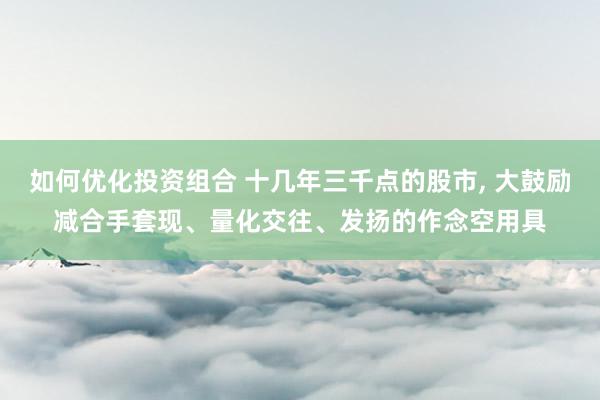 如何优化投资组合 十几年三千点的股市, 大鼓励减合手套现、量化交往、发扬的作念空用具